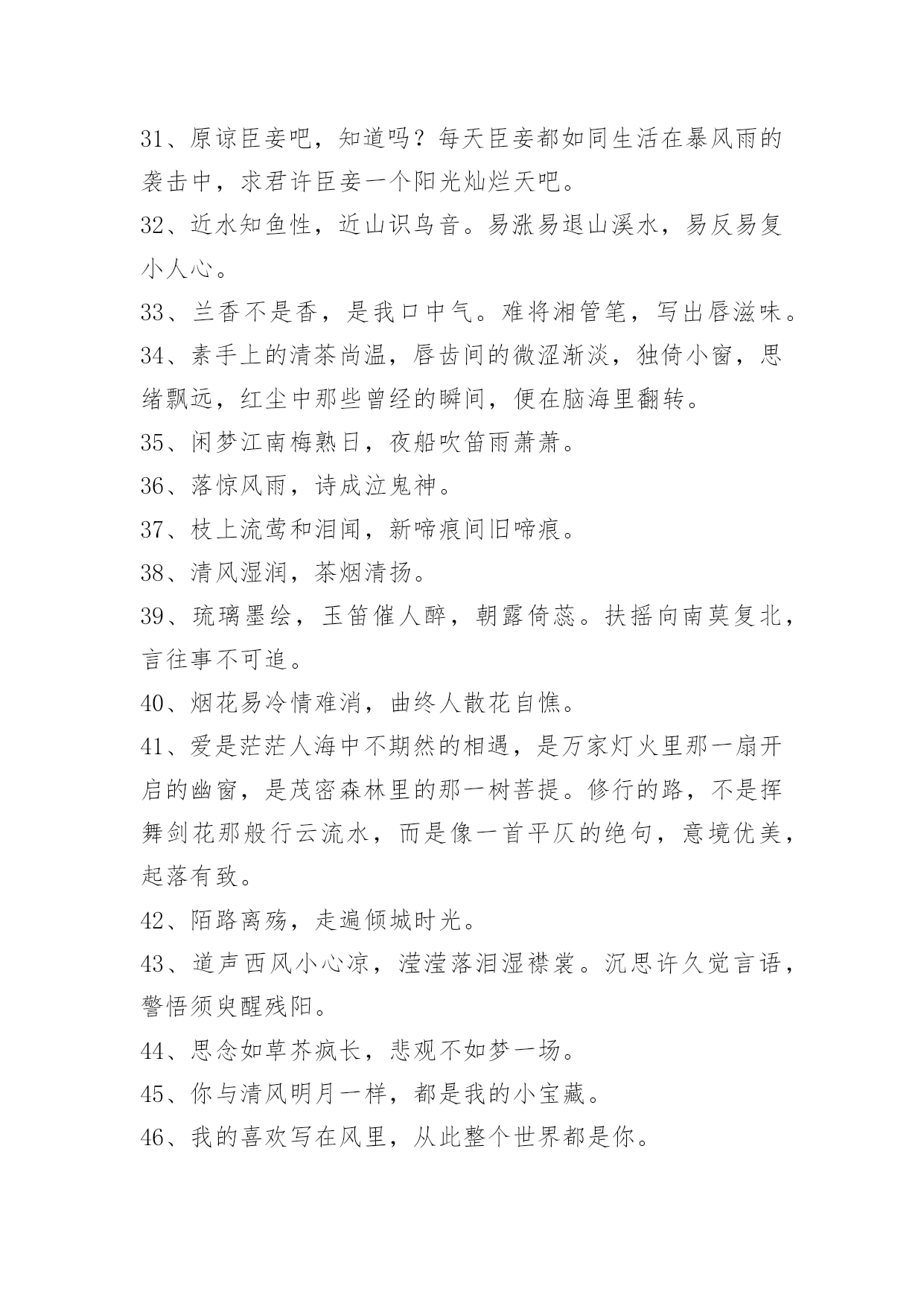 31、原谅臣妾吧，知道吗？每天臣妾都如同生活在暴风雨的袭击中，求君许臣妾一个阳光灿烂天吧。

32、近水知鱼性，近山识鸟音。易涨易退山溪水，易反易复小人心。

33、兰香不是香，是我口中气。难将湘管笔，写出唇滋味。

34、素手上的清茶尚温，唇齿间的微涩渐淡，独倚小窗，思绪飘远，红尘中那些曾经的瞬间，便在脑海里翻转。

35、闲梦江南梅熟日，夜船吹笛雨萧萧。

36、落惊风雨，诗成泣鬼神。

37、枝上流莺和泪闻，新啼痕间旧啼痕。

38、清风湿润，茶烟清扬。

39、琉璃墨绘，玉笛催人醉，朝露倚蕊。扶摇向南莫复北，言往事不可追。

40、烟花易冷情难消，曲终人散花自憔。

41、爱是茫茫人海中不期然的相遇，是万家灯火里那一扇开启的幽窗，是茂密森林里的那一树菩提。修行的路，不是挥舞剑花那般行云流水，而是像一首平仄的绝句，意境优美，起落有致。

42、陌路离殇，走遍倾城时光。

43、道声西风小心凉，滢滢落泪湿襟裳。沉思许久觉言语，警悟须臾醒残阳。

44、思念如草芥疯长，悲观不如梦一场。

45、你与清风明月一样，都是我的小宝藏。

46、我的喜欢写在风里，从此整个世界都是你。